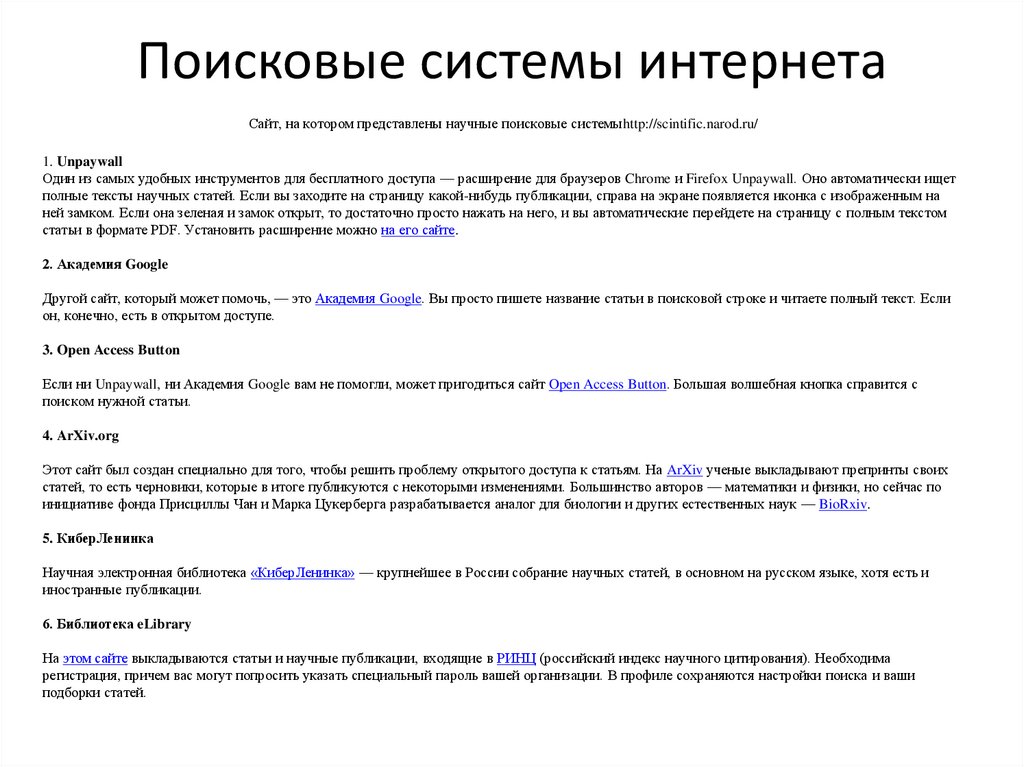 Поисковые системы интернета

Сайт, на котором представлены научные поисковые системыhttp://scintific.narod.ru/

1. Unpaywall
Один из самых удобных инструментов для бесплатного доступа — расширение для браузеров Chrome и Firefox Unpaywall. Оно автоматически ищет полные тексты научных статей. Если вы заходите на страницу какой-нибудь публикации, справа на экране появляется иконка с изображенным на ней замком. Если она зеленая и замок открыт, то достаточно просто нажать на него, и вы автоматические перейдете на страницу с полным текстом статьи в формате PDF. Установить расширение можно на его сайте.

2. Академия Google

Другой сайт, который может помочь, — это Академия Google. Вы просто пишете название статьи в поисковой строке и читаете полный текст. Если он, конечно, есть в открытом доступе.

3. Open Access Button

Если ни Unpaywall, ни Академия Google вам не помогли, может пригодиться сайт Open Access Button. Большая волшебная кнопка справится с поиском нужной статьи.

4. ArXiv.org

Этот сайт был создан специально для того, чтобы решить проблему открытого доступа к статьям. На ArXiv ученые выкладывают препринты своих статей, то есть черновики, которые в итоге публикуются с некоторыми изменениями. Большинство авторов — математики и физики, но сейчас по инициативе фонда Присциллы Чан и Марка Цукерберга разрабатывается аналог для биологии и других естественных наук — BioRxiv.

5. КиберЛенинка

Научная электронная библиотека «КиберЛенинка» — крупнейшее в России собрание научных статей, в основном на русском языке, хотя есть и иностранные публикации.

6. Библиотека eLibrary

На этом сайте выкладываются статьи и научные публикации, входящие в РИНЦ (российский индекс научного цитирования). Необходима регистрация, причем вас могут попросить указать специальный пароль вашей организации. В профиле сохраняются настройки поиска и ваши подборки статей.